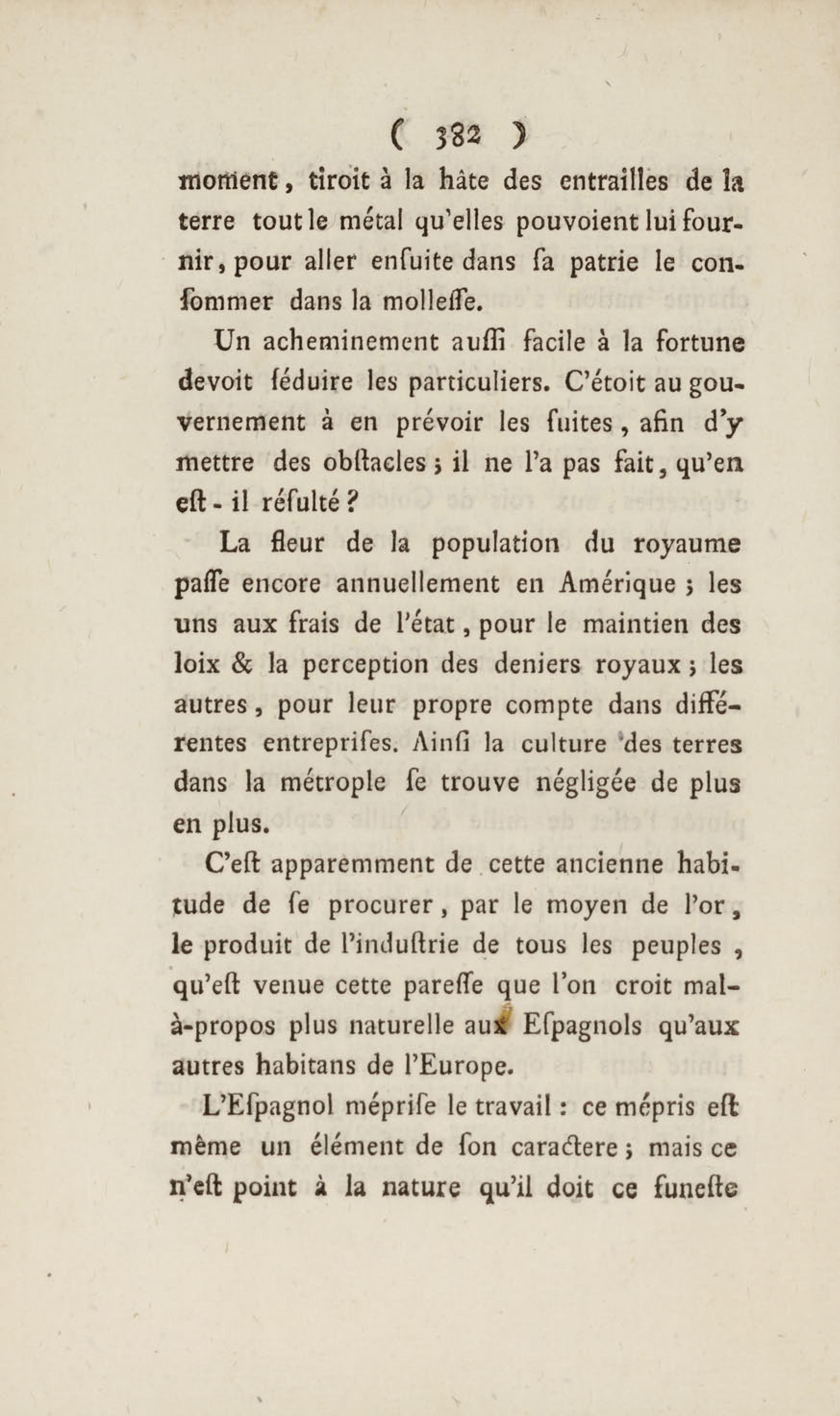 ( 382 )

moment, tiroit à la hâte des entrailles de la terre tout le métal qu'elles pouvoient lui fournir, pour aller enſuite dans ſa patrie le conſommer dans la molleſſe.

Un acheminement auſſi facile à la fortune devoit ſéduire les particuliers. C'étoit au gouvernement à en prévoir les ſuites, afin d'y mettre des obſtacles ; il ne l'a pas fait, qu'en eſt-il réſulté ?

La fleur de la population du royaume paſſe encore annuellement en Amérique ; les uns aux frais de l'état, pour le maintien des loix & la perception des deniers royaux ; les autres, pour leur propre compte dans différentes entrepriſes. Ainſi la culture des terres dans la métrople ſe trouve négligée de plus en plus.

C'eſt apparemment de cette ancienne habitude de ſe procurer, par le moyen de l'or, le produit de l'induſtrie de tous les peuples, qu'eſt venue cette pareſſe que l'on croit mal-à-propos plus naturelle aux Eſpagnols qu'aux autres habitans de l'Europe.

L'Eſpagnol mépriſe le travail : ce mépris eſt même un élément de ſon caractere ; mais ce n'eſt point à la nature qu'il doit ce funeſte